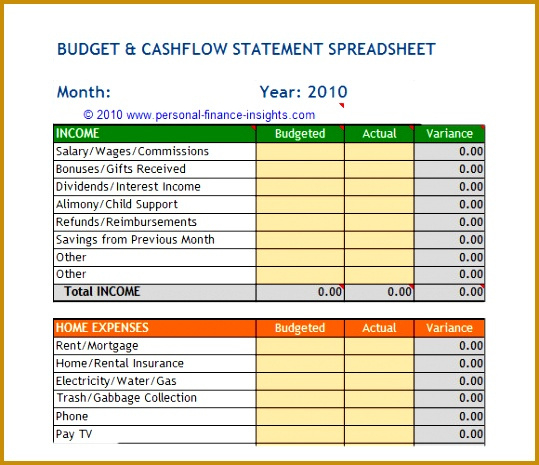 BUDGET & CASHFLOW STATEMENT SPREADSHEET

Month: Year: 2010

© 2010 www.personal-finance-insights.com

| INCOME | Budgeted | Actual | Variance |
|---|---|---|---|
| Salary/Wages/Commissions | | | 0.00 |
| Bonuses/Gifts Received | | | 0.00 |
| Dividends/Interest Income | | | 0.00 |
| Alimony/Child Support | | | 0.00 |
| Refunds/Reimbursements | | | 0.00 |
| Savings from Previous Month | | | 0.00 |
| Other | | | 0.00 |
| Other | | | 0.00 |
| Total INCOME | 0.00 | 0.00 | 0.00 |

| HOME EXPENSES | Budgeted | Actual | Variance |
|---|---|---|---|
| Rent/Mortgage | | | 0.00 |
| Home/Rental Insurance | | | 0.00 |
| Electricity/Water/Gas | | | 0.00 |
| Trash/Gabbage Collection | | | 0.00 |
| Phone | | | 0.00 |
| Pay TV | | | 0.00 |